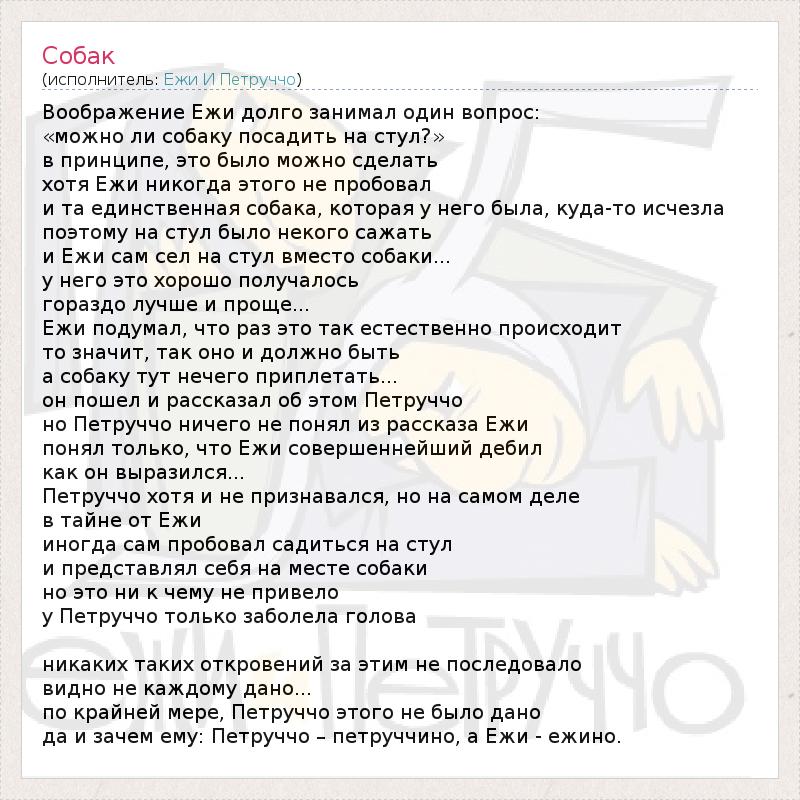 Собак
(исполнитель: Ежи И Петруччо)

Воображение Ежи долго занимал один вопрос:
«можно ли собаку посадить на стул?»
в принципе, это было можно сделать
хотя Ежи никогда этого не пробовал
и та единственная собака, которая у него была, куда-то исчезла
поэтому на стул было некого сажать
и Ежи сам сел на стул вместо собаки...
у него это хорошо получалось
гораздо лучше и проще...
Ежи подумал, что раз это так естественно происходит
то значит, так оно и должно быть
а собаку тут нечего приплетать...
он пошел и рассказал об этом Петруччо
но Петруччо ничего не понял из рассказа Ежи
понял только, что Ежи совершеннейший дебил
как он выразился...
Петруччо хотя и не признавался, но на самом деле
в тайне от Ежи
иногда сам пробовал садиться на стул
и представлял себя на месте собаки
но это ни к чему не привело
у Петруччо только заболела голова

никаких таких откровений за этим не последовало
видно не каждому дано...
по крайней мере, Петруччо этого не было дано
да и зачем ему: Петруччо – петруччино, а Ежи - ежино.

Ежи Петруччо